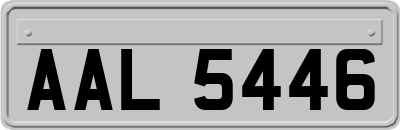 AAL 5446